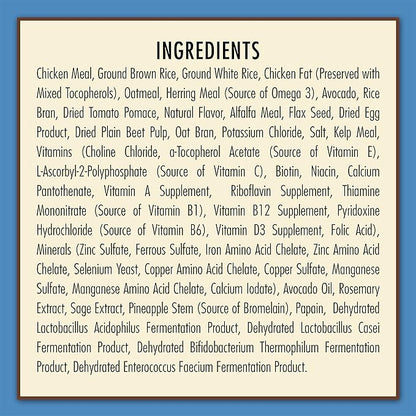 INGREDIENTS

Chicken Meal, Ground Brown Rice, Ground White Rice, Chicken Fat (Preserved with Mixed Tocopherols), Oatmeal, Herring Meal (Source of Omega 3), Avocado, Rice Bran, Dried Tomato Pomace, Natural Flavor, Alfalfa Meal, Flax Seed, Dried Egg Product, Dried Plain Beet Pulp, Oat Bran, Potassium Chloride, Salt, Kelp Meal, Vitamins (Choline Chloride, a-Tocopherol Acetate (Source of Vitamin E), L-Ascorbyl-2-Polyphosphate (Source of Vitamin C), Biotin, Niacin, Calcium Pantothenate, Vitamin A Supplement, Riboflavin Supplement, Thiamine Mononitrate (Source of Vitamin B1), Vitamin B12 Supplement, Pyridoxine Hydrochloride (Source of Vitamin B6), Vitamin D3 Supplement, Folic Acid), Minerals (Zinc Sulfate, Ferrous Sulfate, Iron Amino Acid Chelate, Zinc Amino Acid Chelate, Selenium Yeast, Copper Amino Acid Chelate, Copper Sulfate, Manganese Sulfate, Manganese Amino Acid Chelate, Calcium Iodate), Avocado Oil, Rosemary Extract, Sage Extract, Pineapple Stem (Source of Bromelain), Papain, Dehydrated Lactobacillus Acidophilus Fermentation Product, Dehydrated Lactobacillus Casei Fermentation Product, Dehydrated Bifidobacterium Thermophilum Fermentation Product, Dehydrated Enterococcus Faecium Fermentation Product.